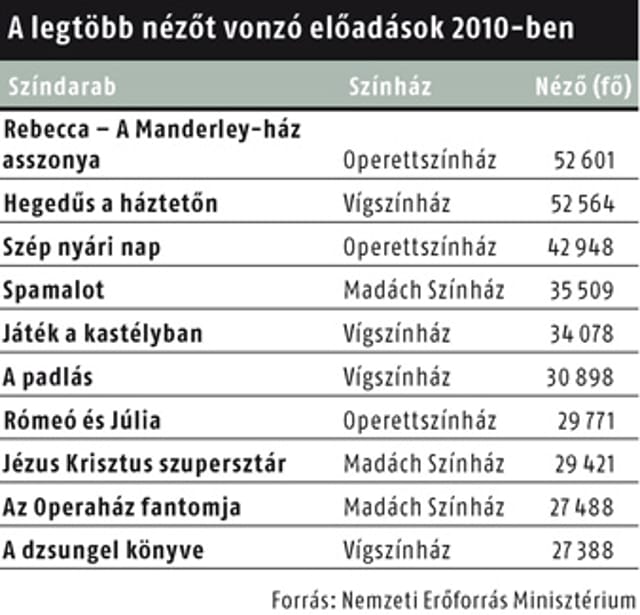 A legtöbb nézőt vonzó előadások 2010-ben

| Színdarab | Színház | Néző (fő) |
|---|---|---|
| Rebecca – A Manderley-ház asszonya | Operettszínház | 52 601 |
| Hegedűs a háztetőn | Vígszínház | 52 564 |
| Szép nyári nap | Operettszínház | 42 948 |
| Spamalot | Madách Színház | 35 509 |
| Játék a kastélyban | Vígszínház | 34 078 |
| A padlás | Vígszínház | 30 898 |
| Rómeó és Júlia | Operettszínház | 29 771 |
| Jézus Krisztus szupersztár | Madách Színház | 29 421 |
| Az Operaház fantomja | Madách Színház | 27 488 |
| A dzsungel könyve | Vígszínház | 27 388 |

Forrás: Nemzeti Erőforrás Minisztérium